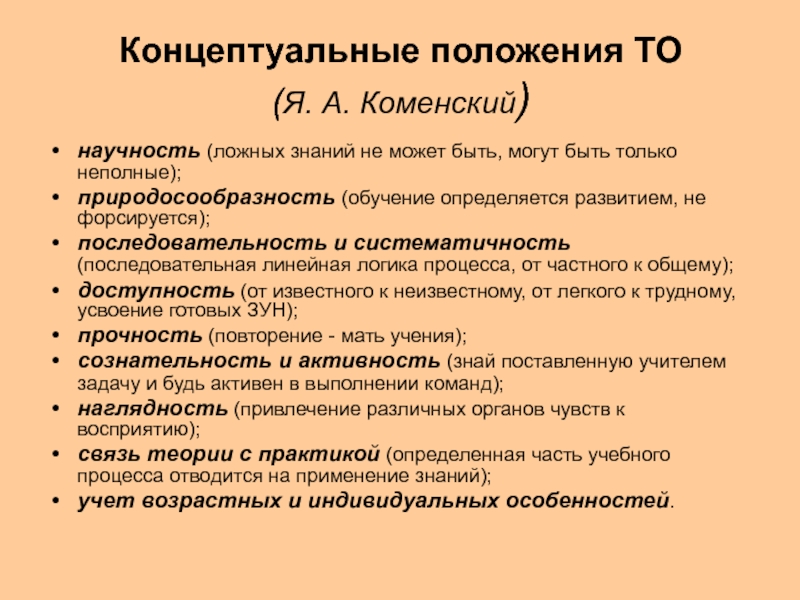 Концептуальные положения ТО
(Я. А. Коменский)

• научность (ложных знаний не может быть, могут быть только неполные);
• природосообразность (обучение определяется развитием, не форсируется);
• последовательность и систематичность (последовательная линейная логика процесса, от частного к общему);
• доступность (от известного к неизвестному, от легкого к трудному, усвоение готовых ЗУН);
• прочность (повторение - мать учения);
• сознательность и активность (знай поставленную учителем задачу и будь активен в выполнении команд);
• наглядность (привлечение различных органов чувств к восприятию);
• связь теории с практикой (определенная часть учебного процесса отводится на применение знаний);
• учет возрастных и индивидуальных особенностей.